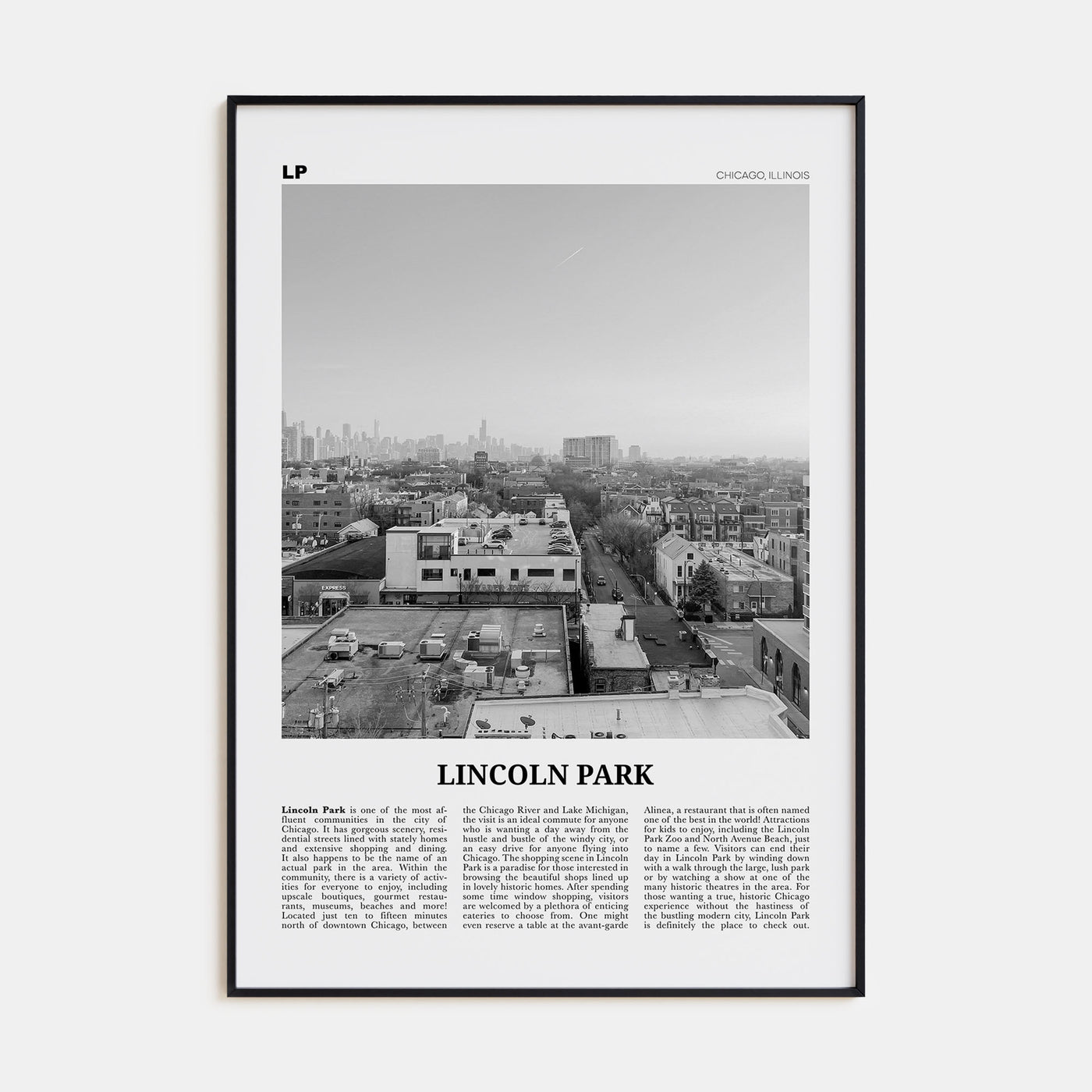 LP

CHICAGO, ILLINOIS

EXPRESS

LINCOLN PARK

Lincoln Park is one of the most affluent communities in the city of Chicago. It has gorgeous scenery, residential streets lined with stately homes and extensive shopping and dining. It also happens to be the name of an actual park in the area. Within the community, there is a variety of activities for everyone to enjoy, including upscale boutiques, gourmet restaurants, museums, beaches and more! Located just ten to fifteen minutes north of downtown Chicago, between the Chicago River and Lake Michigan, the visit is an ideal commute for anyone who is wanting a day away from the hustle and bustle of the windy city, or an easy drive for anyone flying into Chicago. The shopping scene in Lincoln Park is a paradise for those interested in browsing the beautiful shops lined up in lovely historic homes. After spending some time window shopping, visitors are welcomed by a plethora of enticing eateries to choose from. One might even reserve a table at the avant-garde Alinea, a restaurant that is often named one of the best in the world! Attractions for kids to enjoy, including the Lincoln Park Zoo and North Avenue Beach, just to name a few. Visitors can end their day in Lincoln Park by winding down with a walk through the large, lush park or by watching a show at one of the many historic theatres in the area. For those wanting a true, historic Chicago experience without the hastiness of the bustling modern city, Lincoln Park is definitely the place to check out.